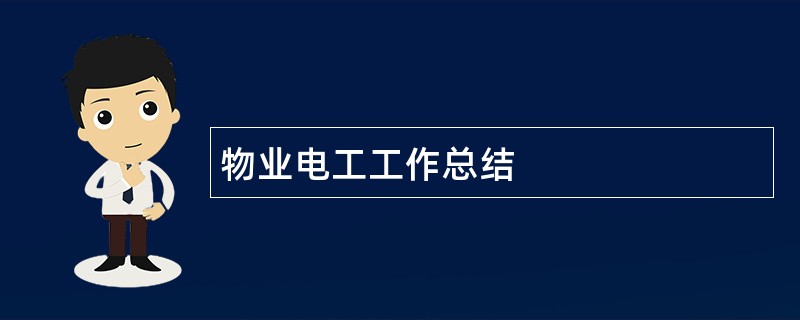 物业电工工作总结